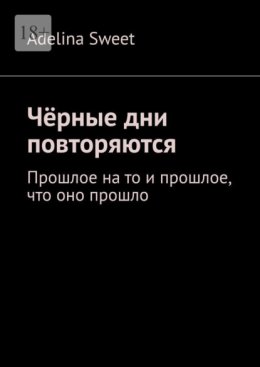 18+

Adelina Sweet

Чёрные дни повторяются

Прошлое на то и прошлое, что оно прошло